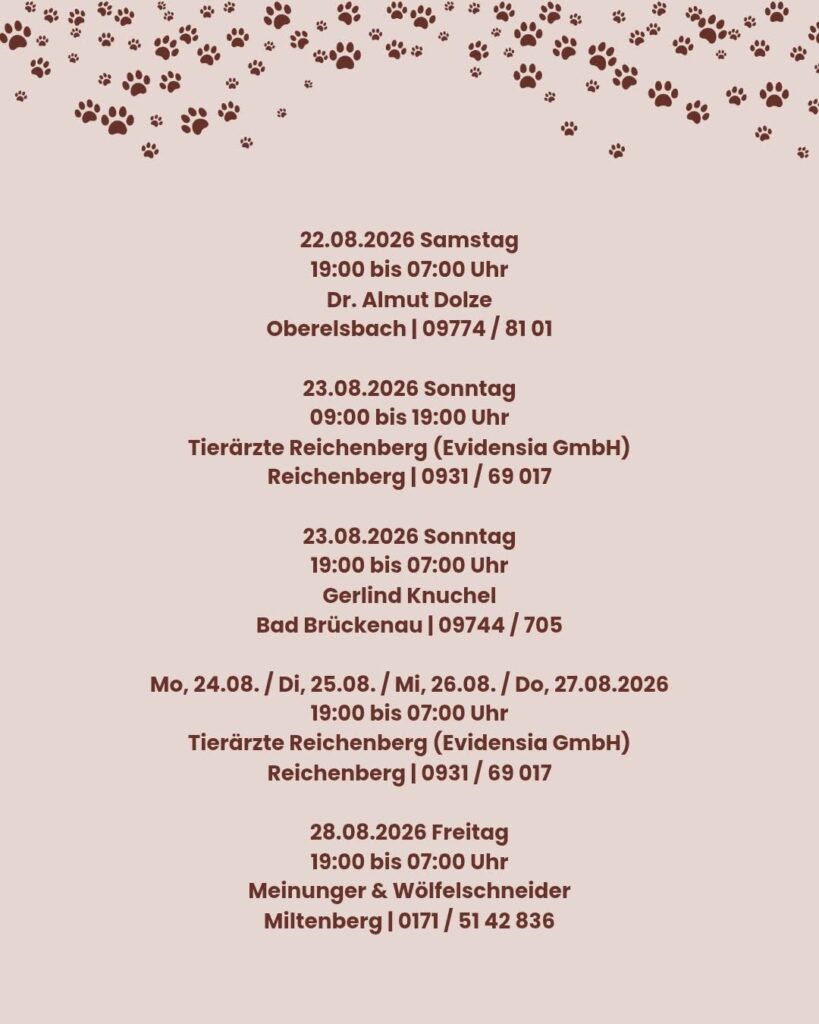 22.08.2026 Samstag
19:00 bis 07:00 Uhr
Dr. Almut Dolze
Oberelsbach | 09774 / 81 01

23.08.2026 Sonntag
09:00 bis 19:00 Uhr
Tierärzte Reichenberg (Evidensia GmbH)
Reichenberg | 0931 / 69 017

23.08.2026 Sonntag
19:00 bis 07:00 Uhr
Gerlind Knuchel
Bad Brückenau | 09744 / 705

Mo, 24.08. / Di, 25.08. / Mi, 26.08. / Do, 27.08.2026
19:00 bis 07:00 Uhr
Tierärzte Reichenberg (Evidensia GmbH)
Reichenberg | 0931 / 69 017

28.08.2026 Freitag
19:00 bis 07:00 Uhr
Meinunger & Wölfelschneider
Miltenberg | 0171 / 51 42 836